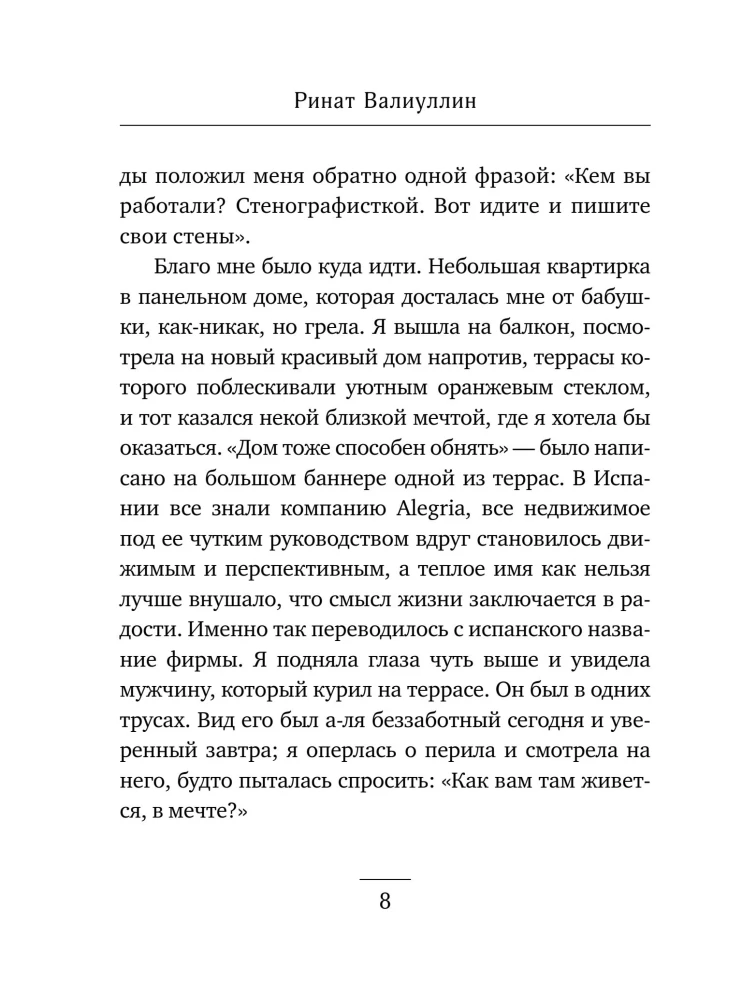 Ринат Валиуллин

ды положил меня обратно одной фразой: «Кем вы работали? Стенографисткой. Вот идите и пишите свои стены».

Благо мне было куда идти. Небольшая квартирка в панельном доме, которая досталась мне от бабушки, как-никак, но грела. Я вышла на балкон, посмотрела на новый красивый дом напротив, террасы которого поблескивали уютным оранжевым стеклом, и тот казался некой близкой мечтой, где я хотела бы оказаться. «Дом тоже способен обнять» — было написано на большом баннере одной из террас. В Испании все знали компанию Alegria, все недвижимое под ее чутким руководством вдруг становилось движимым и перспективным, а теплое имя как нельзя лучше внушало, что смысл жизни заключается в радости. Именно так переводилось с испанского название фирмы. Я подняла глаза чуть выше и увидела мужчину, который курил на террасе. Он был в одних трусах. Вид его был а-ля беззаботный сегодня и уверенный завтра; я оперлась о перила и смотрела на него, будто пыталась спросить: «Как вам там живется, в мечте?»

8